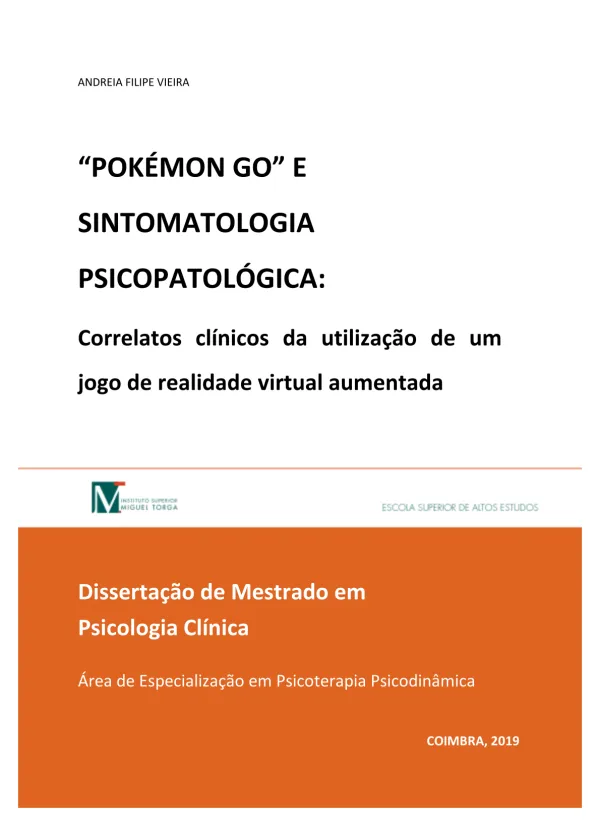 ANDREIA FILIPE VIEIRA

“POKÉMON GO” E SINTOMATOLOGIA PSICOPATOLÓGICA:

Correlatos clínicos da utilização de um jogo de realidade virtual aumentada

INSTITUTO SUPERIOR MIGUEL TORGA

ESCOLA SUPERIOR DE ALTOS ESTUDOS

Dissertação de Mestrado em Psicologia Clínica

Área de Especialização em Psicoterapia Psicodinâmica

COIMBRA, 2019